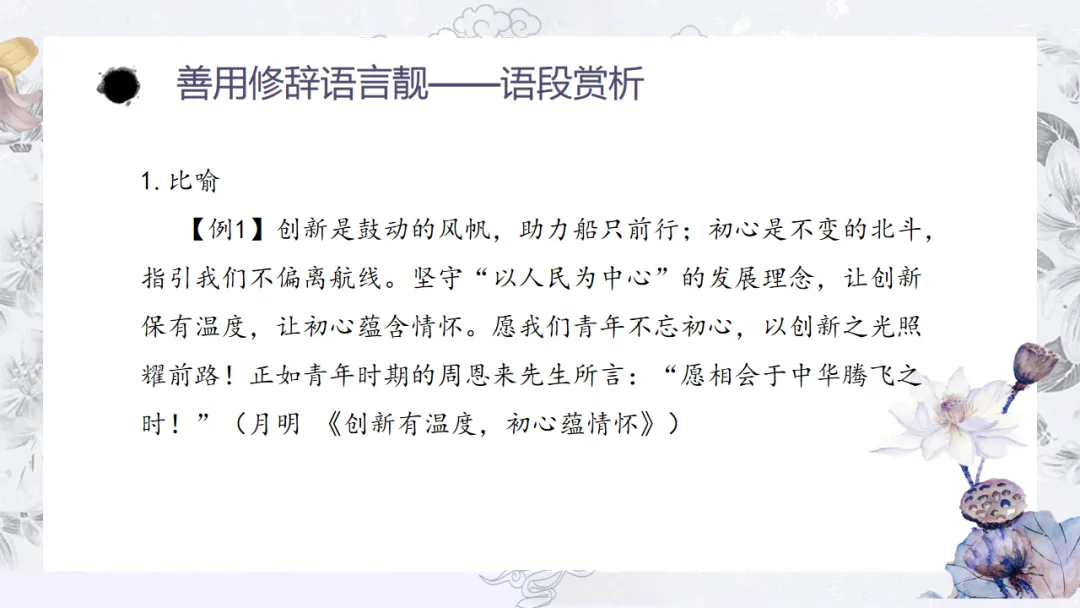 善用修辞语言靓——语段赏析

1.比喻

【例1】创新是鼓动的风帆，助力船只前行；初心是不变的北斗，指引我们不偏离航线。坚守“以人民为中心”的发展理念，让创新保有温度，让初心蕴含情怀。愿我们青年不忘初心，以创新之光照耀前路！正如青年时期的周恩来先生所言：“愿相会于中华腾飞之时！”（月明 《创新有温度，初心蕴情怀》）